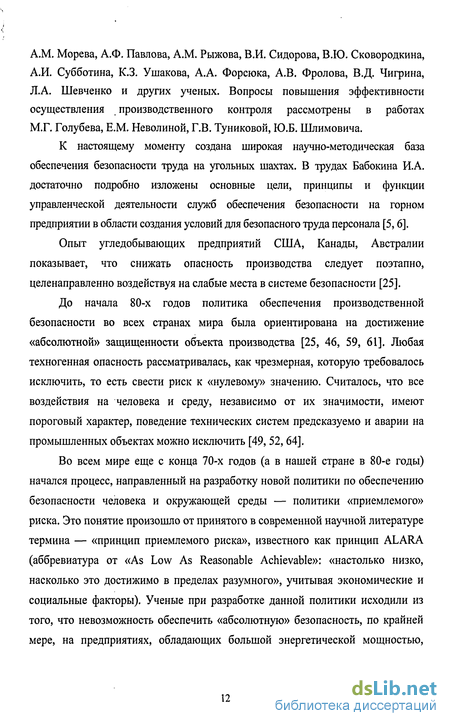 А.М. Морева, А.Ф. Павлова, А.М. Рыжова, В.И. Сидорова, В.Ю. Сковородкина, А.И. Субботина, К.З. Ушакова, А.А. Форсюка, А.В. Фролова, В.Д. Чигрина, Л.А. Шевченко и других ученых. Вопросы повышения эффективности осуществления производственного контроля рассмотрены в работах М.Г. Голубева, Е.М. Неволиной, Г.В. Туниковой, Ю.Б. Шлимовича.

К настоящему моменту создана широкая научно-методическая база обеспечения безопасности труда на угольных шахтах. В трудах Бабокина И.А. достаточно подробно изложены основные цели, принципы и функции управленческой деятельности служб обеспечения безопасности на горном предприятии в области создания условий для безопасного труда персонала [5, 6].

Опыт угледобывающих предприятий США, Канады, Австралии показывает, что снижать опасность производства следует поэтапно, целенаправленно воздействуя на слабые места в системе безопасности [25].

До начала 80-х годов политика обеспечения производственной безопасности во всех странах мира была ориентирована на достижение «абсолютной» защищенности объекта производства [25, 46, 59, 61]. Любая техногенная опасность рассматривалась, как чрезмерная, которую требовалось исключить, то есть свести риск к «нулевому» значению. Считалось, что все воздействия на человека и среду, независимо от их значимости, имеют пороговый характер, поведение технических систем предсказуемо и аварии на промышленных объектах можно исключить [49, 52, 64].

Во всем мире еще с конца 70-х годов (а в нашей стране в 80-е годы) начался процесс, направленный на разработку новой политики по обеспечению безопасности человека и окружающей среды — политики «приемлемого» риска. Это понятие произошло от принятого в современной научной литературе термина — «принцип приемлемого риска», известного как принцип ALARA (аббревиатура от «As Low As Reasonable Achievable»: «настолько низко, насколько это достижимо в пределах разумного», учитывая экономические и социальные факторы). Ученые при разработке данной политики исходили из того, что невозможность обеспечить «абсолютную» безопасность, по крайней мере, на предприятиях, обладающих большой энергетической мощностью,

12

dsLib.net
библиотека диссертаций